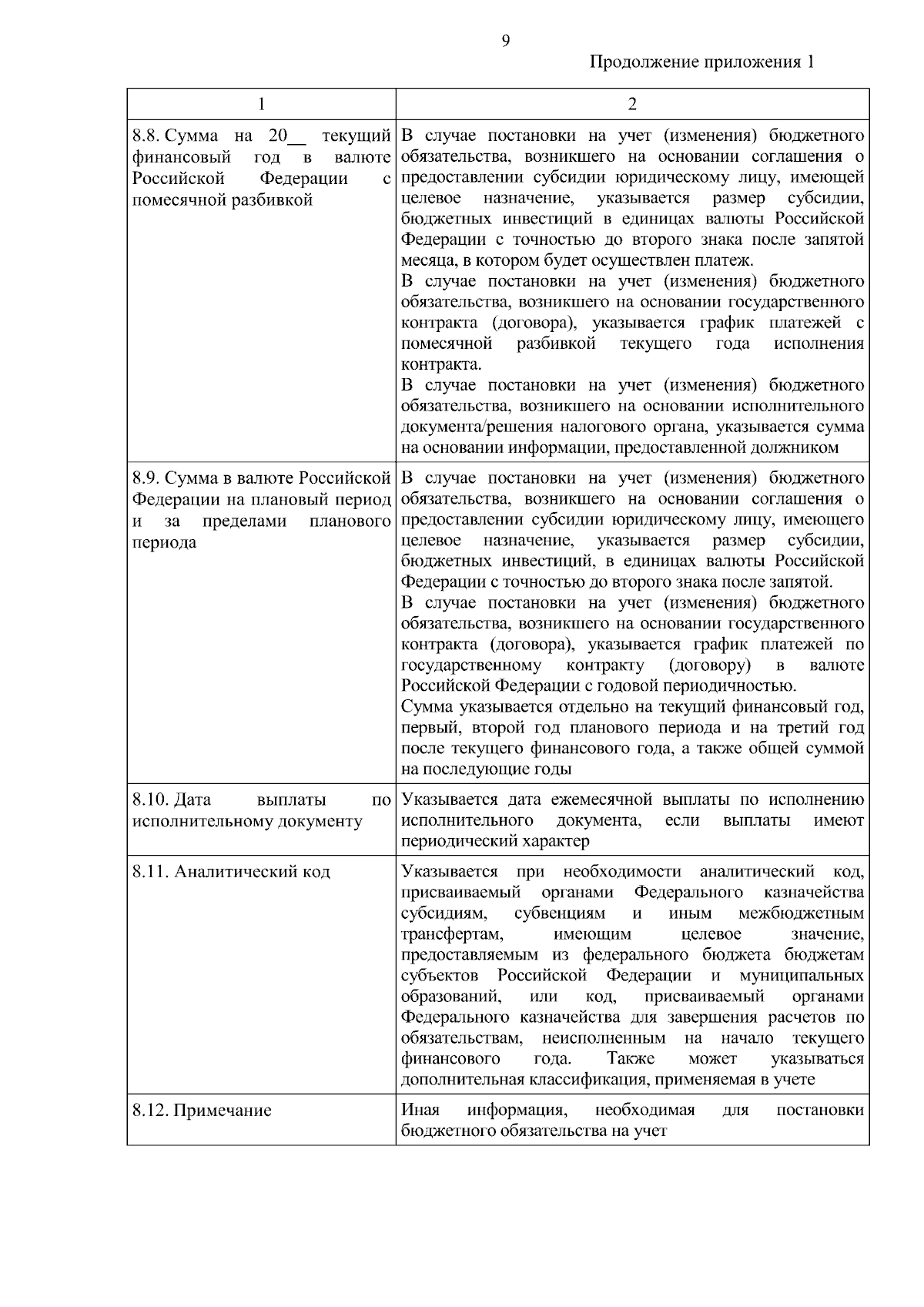 9

Продолжение приложения 1

| 1 | 2 |
|---|---|
| 8.8. Сумма на 20__ текущий финансовый год в валюте Российской Федерации с помесячной разбивкой | В случае постановки на учет (изменения) бюджетного обязательства, возникшего на основании соглашения о предоставлении субсидии юридическому лицу, имеющей целевое назначение, указывается размер субсидии, бюджетных инвестиций в единицах валюты Российской Федерации с точностью до второго знака после запятой месяца, в котором будет осуществлен платеж. В случае постановки на учет (изменения) бюджетного обязательства, возникшего на основании государственного контракта (договора), указывается график платежей с помесячной разбивкой текущего года исполнения контракта. В случае постановки на учет (изменения) бюджетного обязательства, возникшего на основании исполнительного документа/решения налогового органа, указывается сумма на основании информации, предоставленной должником |
| 8.9. Сумма в валюте Российской Федерации на плановый период и за пределами планового периода | В случае постановки на учет (изменения) бюджетного обязательства, возникшего на основании соглашения о предоставлении субсидии юридическому лицу, имеющего целевое назначение, указывается размер субсидии, бюджетных инвестиций, в единицах валюты Российской Федерации с точностью до второго знака после запятой. В случае постановки на учет (изменения) бюджетного обязательства, возникшего на основании государственного контракта (договора), указывается график платежей по государственному контракту (договору) в валюте Российской Федерации с годовой периодичностью. Сумма указывается отдельно на текущий финансовый год, первый, второй год планового периода и на третий год после текущего финансового года, а также общей суммой на последующие годы |
| 8.10. Дата выплаты по исполнительному документу | Указывается дата ежемесячной выплаты по исполнению исполнительного документа, если выплаты имеют периодический характер |
| 8.11. Аналитический код | Указывается при необходимости аналитический код, присваиваемый органами Федерального казначейства субсидиям, субвенциям и иным межбюджетным трансфертам, имеющим целевое значение, предоставляемым из федерального бюджета бюджетам субъектов Российской Федерации и муниципальных образований, или код, присваиваемый органами Федерального казначейства для завершения расчетов по обязательствам, неисполненным на начало текущего финансового года. Также может указываться дополнительная классификация, применяемая в учете |
| 8.12. Примечание | Иная информация, необходимая для постановки бюджетного обязательства на учет |